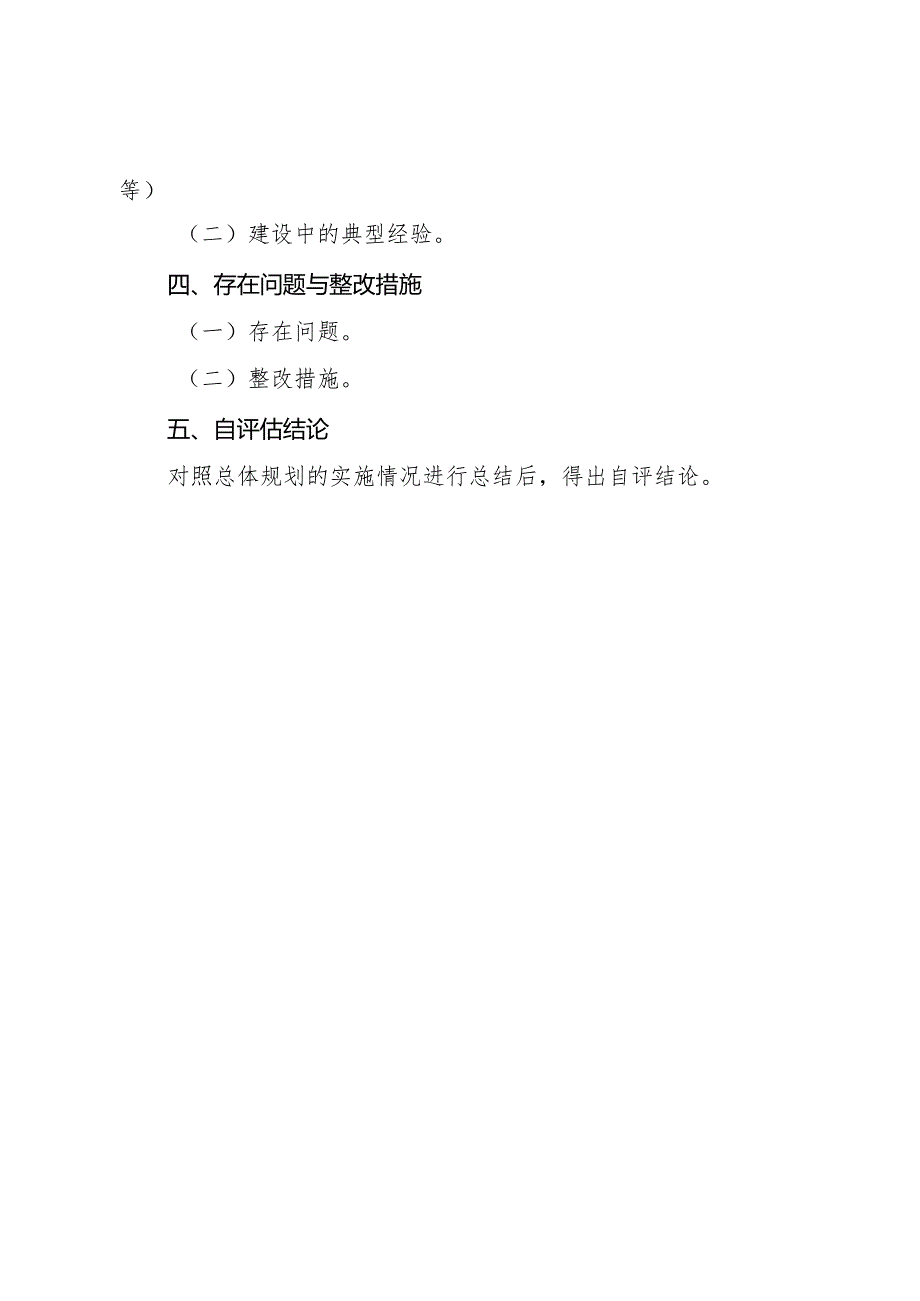 等）

（二）建设中的典型经验。

四、存在问题与整改措施

（一）存在问题。

（二）整改措施。

五、自评估结论

对照总体规划的实施情况进行总结后，得出自评结论。